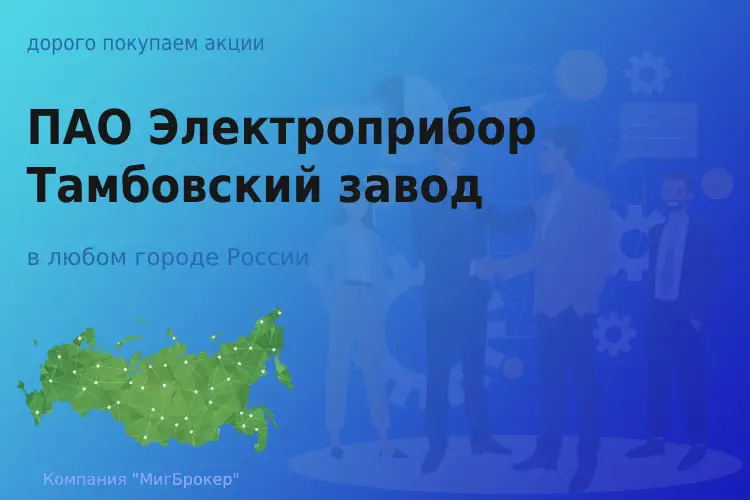 дорого покупаем акции

ПАО Электроприбор Тамбовский завод

в любом городе России

Компания "МигБрокер"